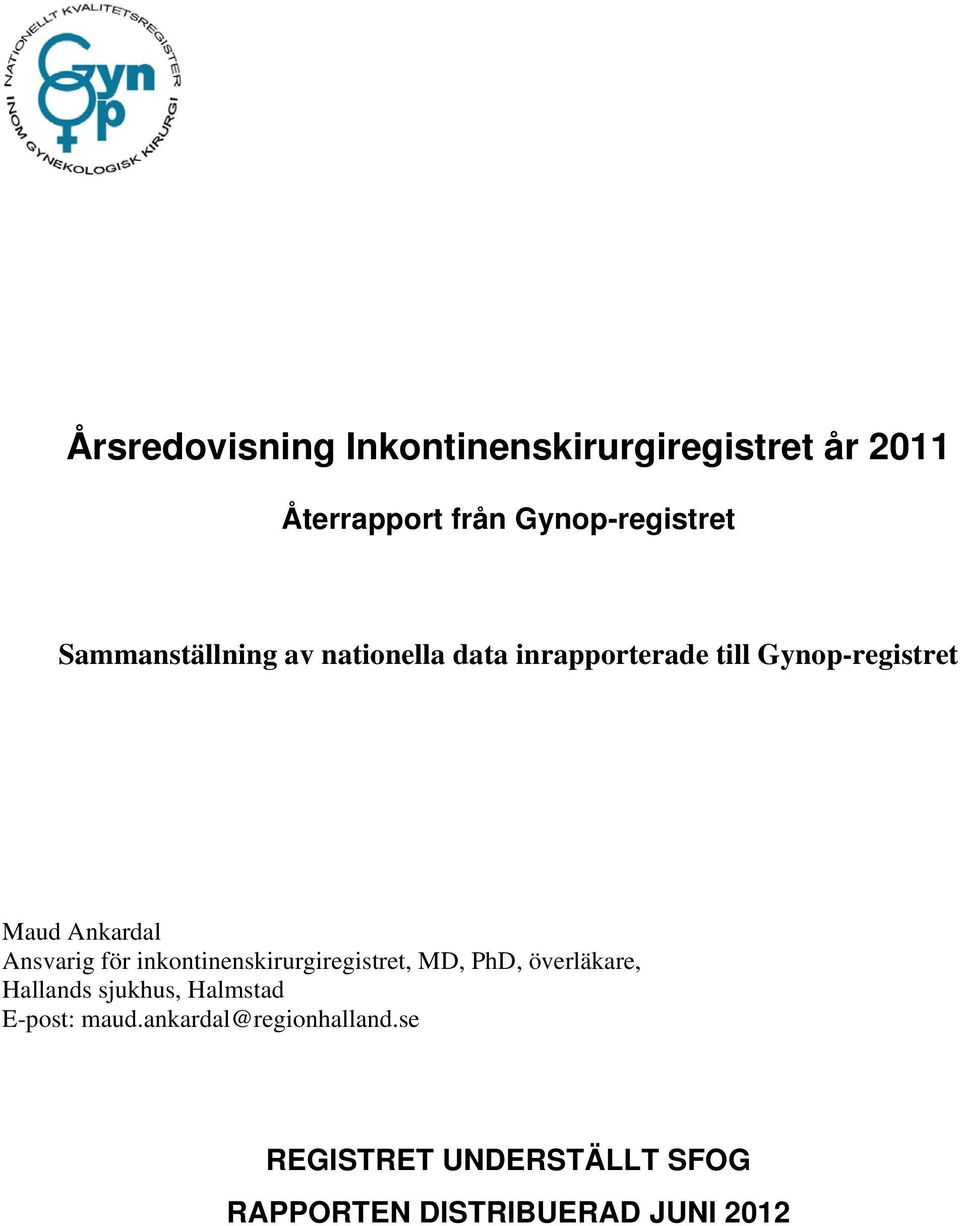 NATIONELLT KVALITETSREGISTER INOM GYNEKOLOGISK KIRURGI

Gyn Op

Årsredovisning Inkontinenskirurgiregistret år 2011

Återrapport från Gynop-registret

Sammanställning av nationella data inrapporterade till Gynop-registret

Maud Ankardal
Ansvarig för inkontinenskirurgiregistret, MD, PhD, överläkare, Hallands sjukhus, Halmstad
E-post: maud.ankardal@regionhalland.se

REGISTRET UNDERSTÄLLT SFOG

RAPPORTEN DISTRIBUERAD JUNI 2012